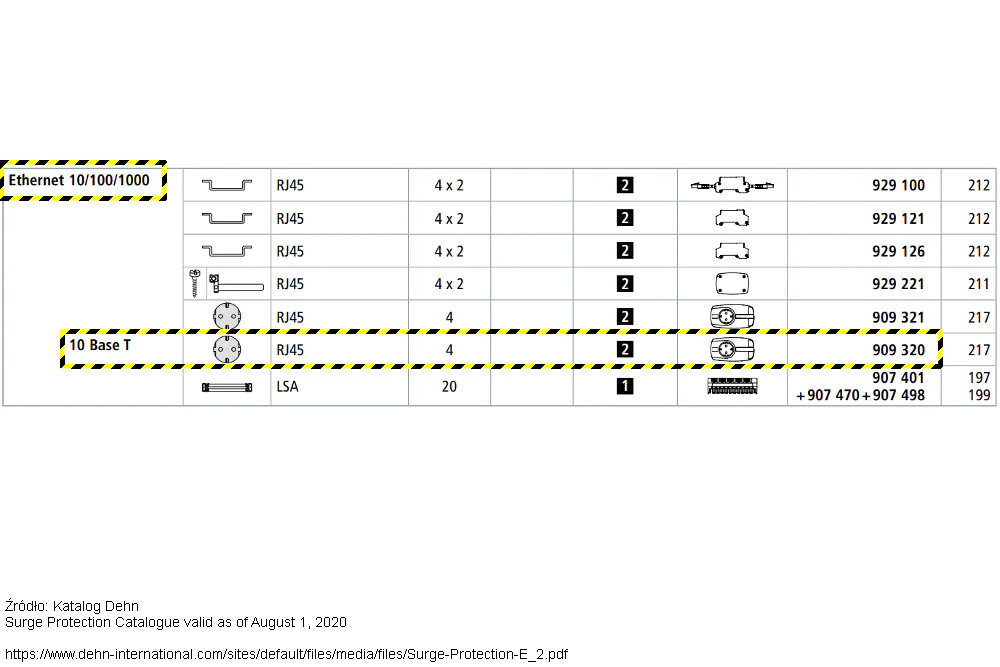 | Ethernet 10/100/1000 |  | RJ45 | 4 x 2 |  | 2 |  | 929 100 | 212 |
|---|---|---|---|---|---|---|---|---|
|  |  | RJ45 | 4 x 2 |  | 2 |  | 929 121 | 212 |
|  |  | RJ45 | 4 x 2 |  | 2 |  | 929 126 | 212 |
|  |  | RJ45 | 4 x 2 |  | 2 |  | 929 221 | 211 |
|  |  | RJ45 | 4 |  | 2 |  | 909 321 | 217 |
| 10 Base T |  | RJ45 | 4 |  | 2 |  | 909 320 | 217 |
|  |  | LSA | 20 |  | 1 |  | 907 401 +907 470+907 498 | 197 199 |

Źródło: Katalog Dehn
Surge Protection Catalogue valid as of August 1, 2020

https://www.dehn-international.com/sites/default/files/media/files/Surge-Protection-E_2.pdf